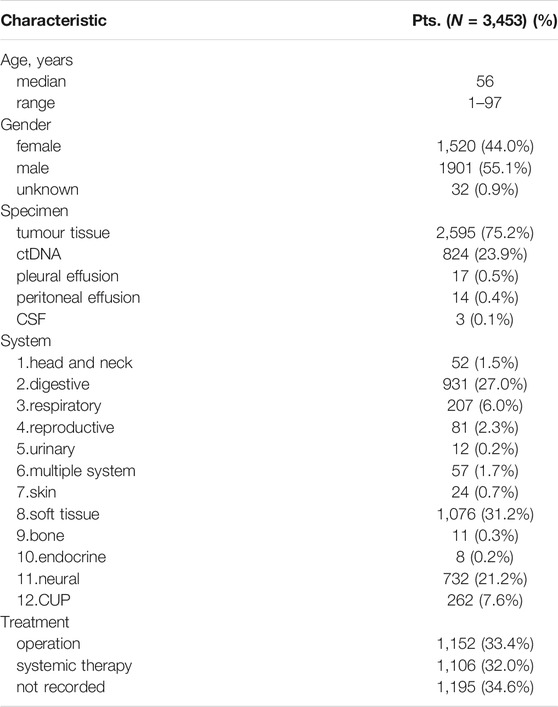 | Characteristic | Pts. ($N$ = 3,453) (%) |
|---|---|
| Age, years | |
| median | 56 |
| range | 1–97 |
| Gender | |
| female | 1,520 (44.0%) |
| male | 1901 (55.1%) |
| unknown | 32 (0.9%) |
| Specimen | |
| tumour tissue | 2,595 (75.2%) |
| ctDNA | 824 (23.9%) |
| pleural effusion | 17 (0.5%) |
| peritoneal effusion | 14 (0.4%) |
| CSF | 3 (0.1%) |
| System | |
| 1.head and neck | 52 (1.5%) |
| 2.digestive | 931 (27.0%) |
| 3.respiratory | 207 (6.0%) |
| 4.reproductive | 81 (2.3%) |
| 5.urinary | 12 (0.2%) |
| 6.multiple system | 57 (1.7%) |
| 7.skin | 24 (0.7%) |
| 8.soft tissue | 1,076 (31.2%) |
| 9.bone | 11 (0.3%) |
| 10.endocrine | 8 (0.2%) |
| 11.neural | 732 (21.2%) |
| 12.CUP | 262 (7.6%) |
| Treatment | |
| operation | 1,152 (33.4%) |
| systemic therapy | 1,106 (32.0%) |
| not recorded | 1,195 (34.6%) |